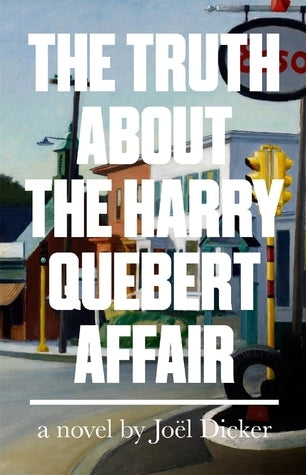 THE TRUTH ABOUT THE HARRY QUEBERT AFFAIR

a novel by Joël Dicker